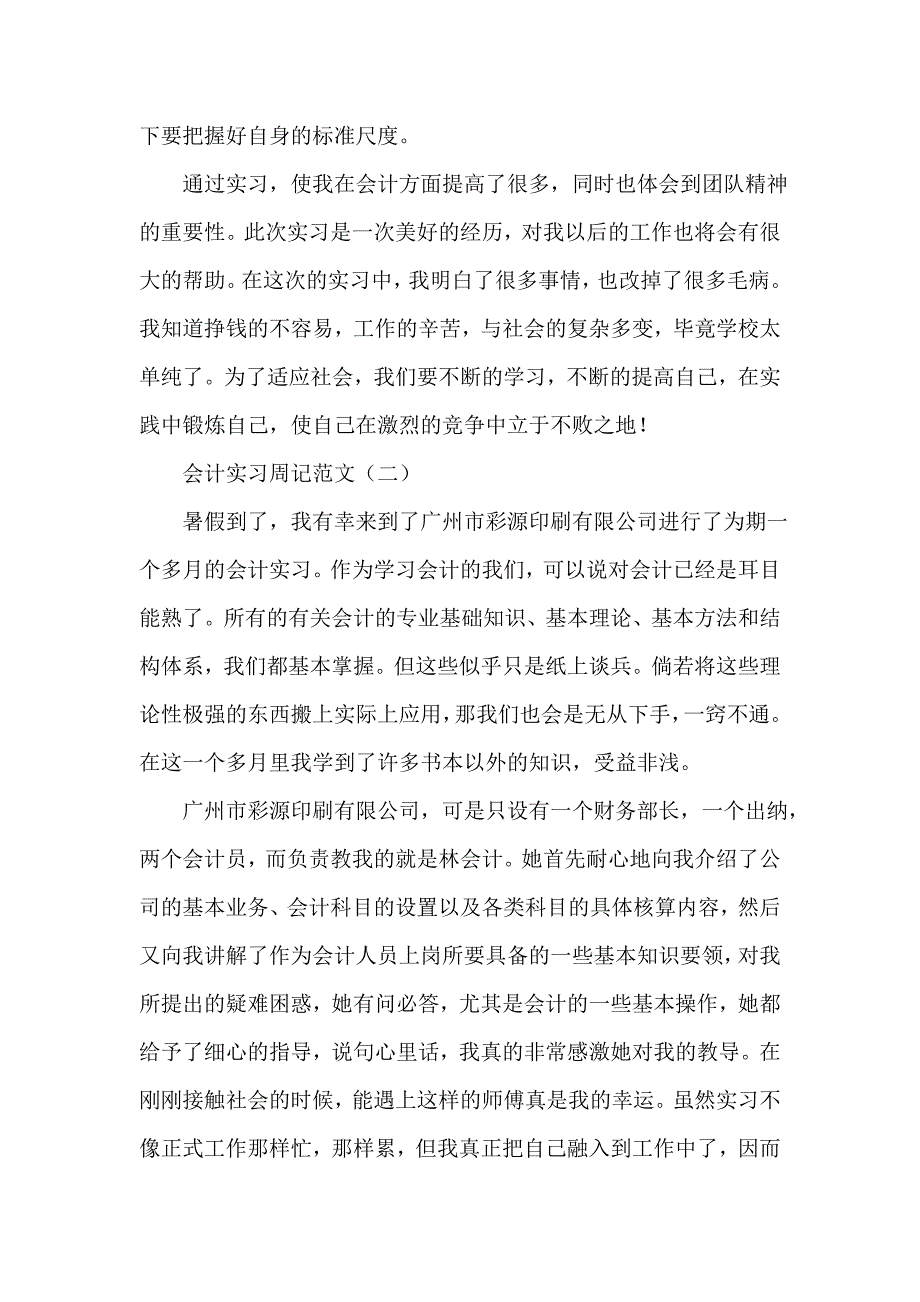 下要把握好自身的标准尺度。

通过实习，使我在会计方面提高了很多，同时也体会到团队精神的重要性。此次实习是一次美好的经历，对我以后的工作也将会有很大的帮助。在这次的实习中，我明白了很多事情，也改掉了很多毛病。我知道挣钱的不容易，工作的辛苦，与社会的复杂多变，毕竟学校太单纯了。为了适应社会，我们要不断的学习，不断的提高自己，在实践中锻炼自己，使自己在激烈的竞争中立于不败之地！

会计实习周记范文（二）

暑假到了，我有幸来到了广州市彩源印刷有限公司进行了为期一个多月的会计实习。作为学习会计的我们，可以说对会计已经是耳目能熟了。所有的有关会计的专业基础知识、基本理论、基本方法和结构体系，我们都基本掌握。但这些似乎只是纸上谈兵。倘若将这些理论性极强的东西搬上实际上应用，那我们也会是无从下手，一窍不通。在这一个多月里我学到了许多书本以外的知识，受益非浅。

广州市彩源印刷有限公司，可是只设有一个财务部长，一个出纳，两个会计员，而负责教我的就是林会计。她首先耐心地向我介绍了公司的基本业务、会计科目的设置以及各类科目的具体核算内容，然后又向我讲解了作为会计人员上岗所要具备的一些基本知识要领，对我所提出的疑难困惑，她有问必答，尤其是会计的一些基本操作，她都给予了细心的指导，说句心里话，我真的非常感激她对我的教导。在刚刚接触社会的时候，能遇上这样的师傅真是我的幸运。虽然实习不像正式工作那样忙，那样累，但我真正把自己融入到工作中了，因而